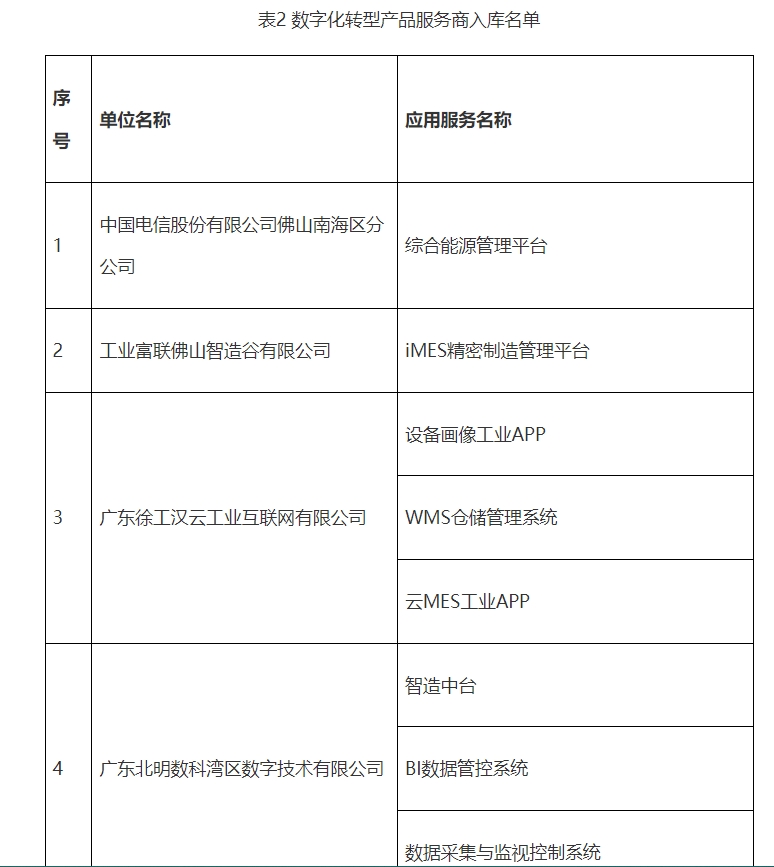 表2 数字化转型产品服务商入库名单

| 序号 | 单位名称 | 应用服务名称 |
|---|---|---|
| 1 | 中国电信股份有限公司佛山南海区分公司 | 综合能源管理平台 |
| 2 | 工业富联佛山智造谷有限公司 | iMES精密制造管理平台 |
| 3 | 广东徐工汉云工业互联网有限公司 | 设备画像工业APP |
| | | WMS仓储管理系统 |
| | | 云MES工业APP |
| 4 | 广东北明数科湾区数字技术有限公司 | 智造中台 |
| | | BI数据管控系统 |
| | | 数据采集与监视控制系统 |